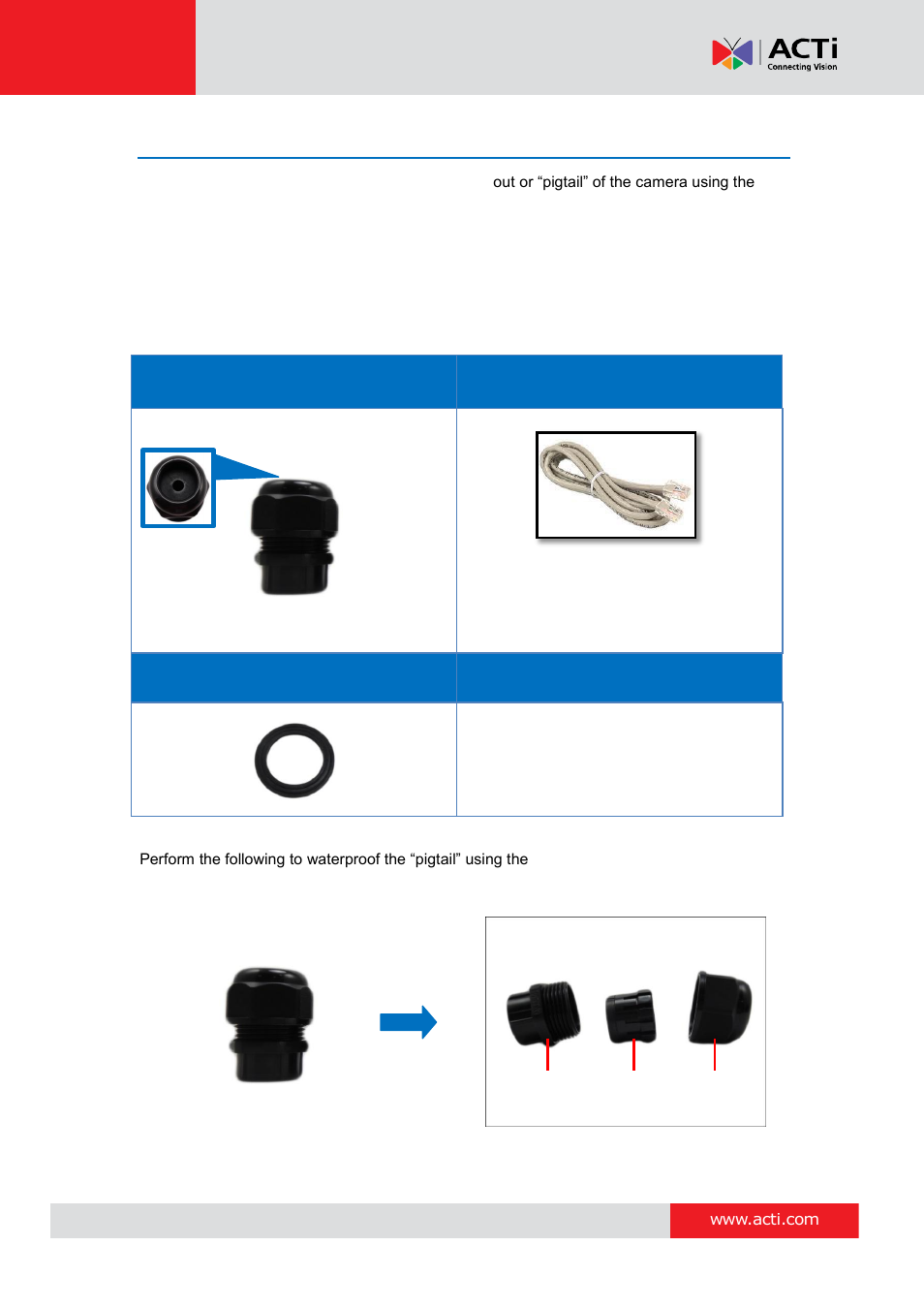 ACTi
Connecting Vision

out or “pigtail” of the camera using the

Perform the following to waterproof the “pigtail” using the

www.acti.com